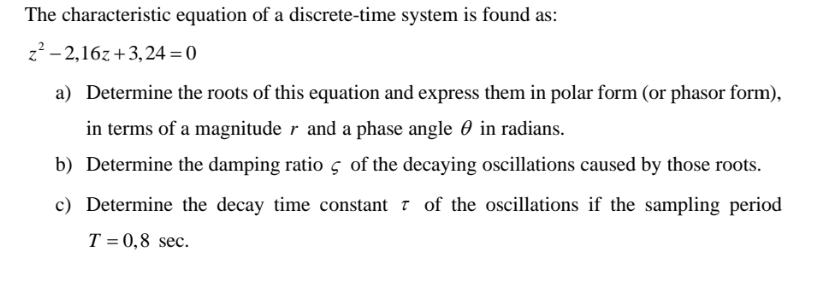 The characteristic equation of a discrete-time system is found as:

$z^2 - 2,16z + 3,24 = 0$

a) Determine the roots of this equation and express them in polar form (or phasor form), in terms of a magnitude $r$ and a phase angle $\theta$ in radians.

b) Determine the damping ratio $\varsigma$ of the decaying oscillations caused by those roots.

c) Determine the decay time constant $\tau$ of the oscillations if the sampling period $T = 0,8$ sec.